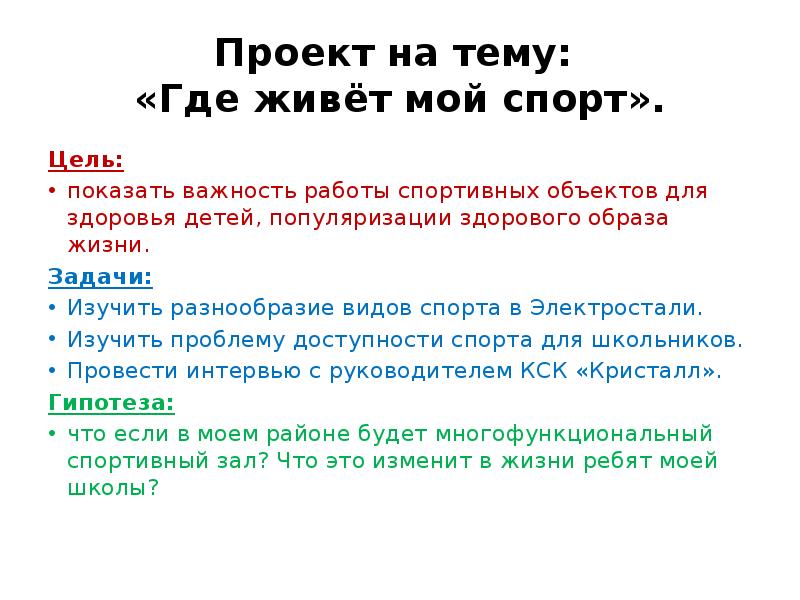 Проект на тему:
«Где живёт мой спорт».

Цель:

• показать важность работы спортивных объектов для здоровья детей, популяризации здорового образа жизни.

Задачи:

• Изучить разнообразие видов спорта в Электростали.
• Изучить проблему доступности спорта для школьников.
• Провести интервью с руководителем КСК «Кристалл».

Гипотеза:

• что если в моем районе будет многофункциональный спортивный зал? Что это изменит в жизни ребят моей школы?